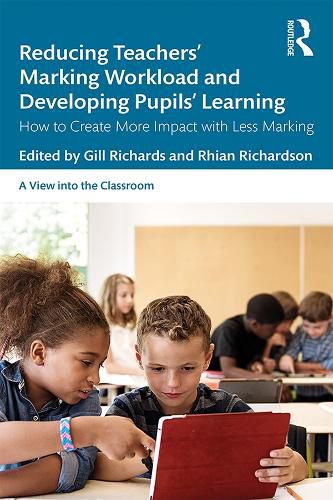 ROUTLEDGE

Reducing Teachers' Marking Workload and Developing Pupils' Learning

How to Create More Impact with Less Marking

Edited by Gill Richards and Rhian Richardson

A View into the Classroom